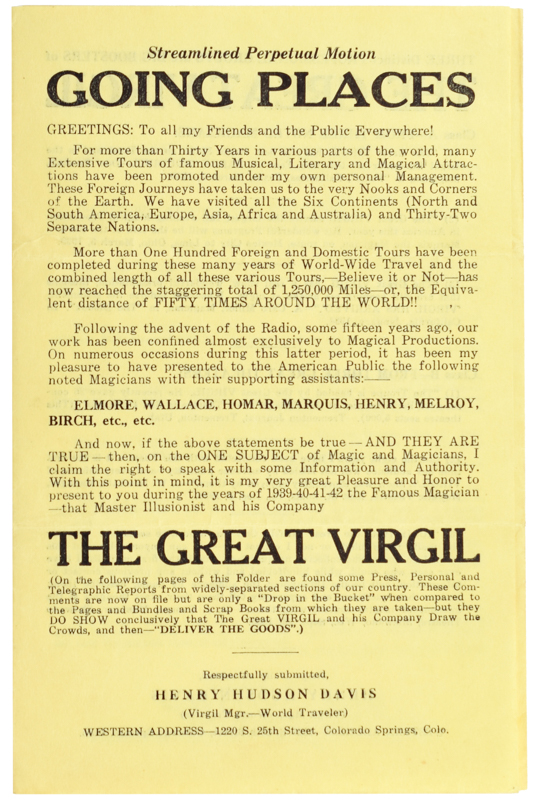 Streamlined Perpetual Motion

GOING PLACES

GREETINGS: To all my Friends and the Public Everywhere!

For more than Thirty Years in various parts of the world, many Extensive Tours of famous Musical, Literary and Magical Attractions have been promoted under my own personal Management. These Foreign Journeys have taken us to the very Nooks and Corners of the Earth. We have visited all the Six Continents (North and South America, Europe, Asia, Africa and Australia) and Thirty-Two Separate Nations.

More than One Hundred Foreign and Domestic Tours have been completed during these many years of World-Wide Travel and the combined length of all these various Tours,—Believe it or Not—has now reached the staggering total of 1,250,000 Miles—or, the Equivalent distance of FIFTY TIMES AROUND THE WORLD!!

Following the advent of the Radio, some fifteen years ago, our work has been confined almost exclusively to Magical Productions. On numerous occasions during this latter period, it has been my pleasure to have presented to the American Public the following noted Magicians with their supporting assistants:——

ELMORE, WALLACE, HOMAR, MARQUIS, HENRY, MELROY, BIRCH, etc., etc.

And now, if the above statements be true—AND THEY ARE TRUE—then, on the ONE SUBJECT of Magic and Magicians, I claim the right to speak with some Information and Authority. With this point in mind, it is my very great Pleasure and Honor to present to you during the years of 1939-40-41-42 the Famous Magician—that Master Illusionist and his Company

THE GREAT VIRGIL

(On the following pages of this Folder are found some Press, Personal and Telegraphic Reports from widely-separated sections of our country. These Comments are now on file but are only a "Drop in the Bucket" when compared to the Pages and Bundles and Scrap Books from which they are taken—but they DO SHOW conclusively that The Great VIRGIL and his Company Draw the Crowds, and then—"DELIVER THE GOODS".)

Respectfully submitted,

HENRY HUDSON DAVIS

(Virgil Mgr.—World Traveler)

WESTERN ADDRESS—1220 S. 25th Street, Colorado Springs, Colo.